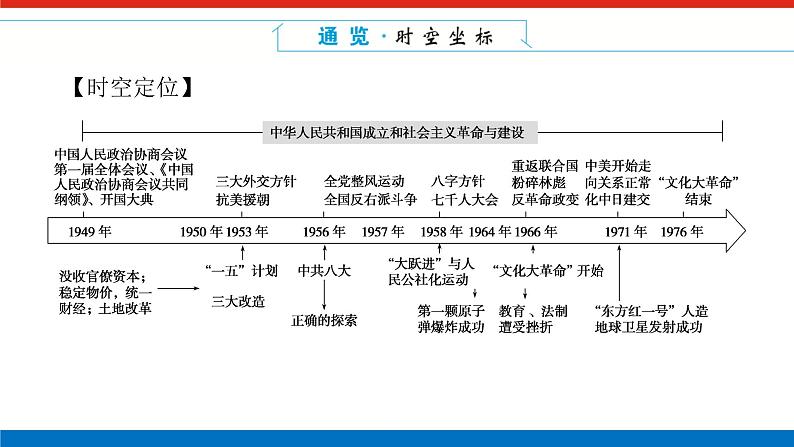 通览·时空坐标

【时空定位】

中华人民共和国成立和社会主义革命与建设

中国人民政治协商会议第一届全体会议、《中国人民政治协商会议共同纲领》、开国大典

三大外交方针
抗美援朝

全党整风运动
全国反右派斗争

八字方针
七千人大会

重返联合国
粉碎林彪反革命政变

中美开始走向关系正常化中日建交

“文化大革命”结束

1949年　1950年　1953年　1956年　1957年　1958年　1964年　1966年　1971年　1976年

没收官僚资本；稳定物价，统一财经；土地改革

“一五”计划
三大改造

中共八大
正确的探索

“大跃进”与人民公社化运动

第一颗原子弹爆炸成功

“文化大革命”开始

教育、法制遭受挫折

“东方红一号”人造地球卫星发射成功